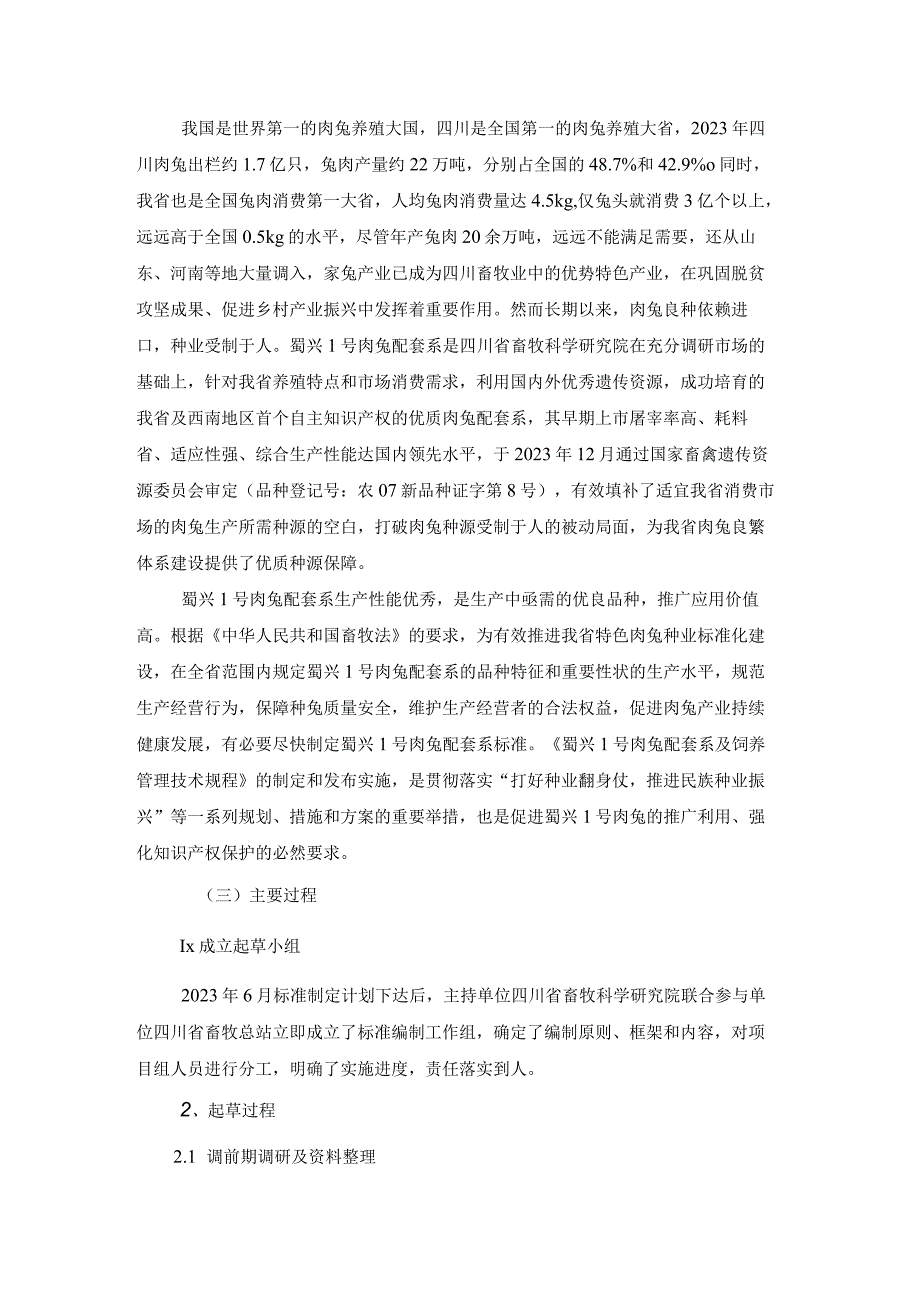 我国是世界第一的肉兔养殖大国，四川是全国第一的肉兔养殖大省，2023年四川肉兔出栏约1.7亿只，兔肉产量约22万吨，分别占全国的48.7%和42.9%o同时，我省也是全国兔肉消费第一大省，人均兔肉消费量达4.5kg,仅兔头就消费3亿个以上，远远高于全国0.5kg的水平，尽管年产兔肉20余万吨，远远不能满足需要，还从山东、河南等地大量调入，家兔产业已成为四川畜牧业中的优势特色产业，在巩固脱贫攻坚成果、促进乡村产业振兴中发挥着重要作用。然而长期以来，肉兔良种依赖进口，种业受制于人。蜀兴1号肉兔配套系是四川省畜牧科学研究院在充分调研市场的基础上，针对我省养殖特点和市场消费需求，利用国内外优秀遗传资源，成功培育的我省及西南地区首个自主知识产权的优质肉兔配套系，其早期上市屠宰率高、耗料省、适应性强、综合生产性能达国内领先水平，于2023年12月通过国家畜禽遗传资源委员会审定（品种登记号：农07新品种证字第8号），有效填补了适宜我省消费市场的肉兔生产所需种源的空白，打破肉兔种源受制于人的被动局面，为我省肉兔良繁体系建设提供了优质种源保障。

蜀兴1号肉兔配套系生产性能优秀，是生产中亟需的优良品种，推广应用价值高。根据《中华人民共和国畜牧法》的要求，为有效推进我省特色肉兔种业标准化建设，在全省范围内规定蜀兴1号肉兔配套系的品种特征和重要性状的生产水平，规范生产经营行为，保障种兔质量安全，维护生产经营者的合法权益，促进肉兔产业持续健康发展，有必要尽快制定蜀兴1号肉兔配套系标准。《蜀兴1号肉兔配套系及饲养管理技术规程》的制定和发布实施，是贯彻落实“打好种业翻身仗，推进民族种业振兴”等一系列规划、措施和方案的重要举措，也是促进蜀兴1号肉兔的推广利用、强化知识产权保护的必然要求。

（三）主要过程

Ix成立起草小组

2023年6月标准制定计划下达后，主持单位四川省畜牧科学研究院联合参与单位四川省畜牧总站立即成立了标准编制工作组，确定了编制原则、框架和内容，对项目组人员进行分工，明确了实施进度，责任落实到人。

2、起草过程

2.1 调前期调研及资料整理